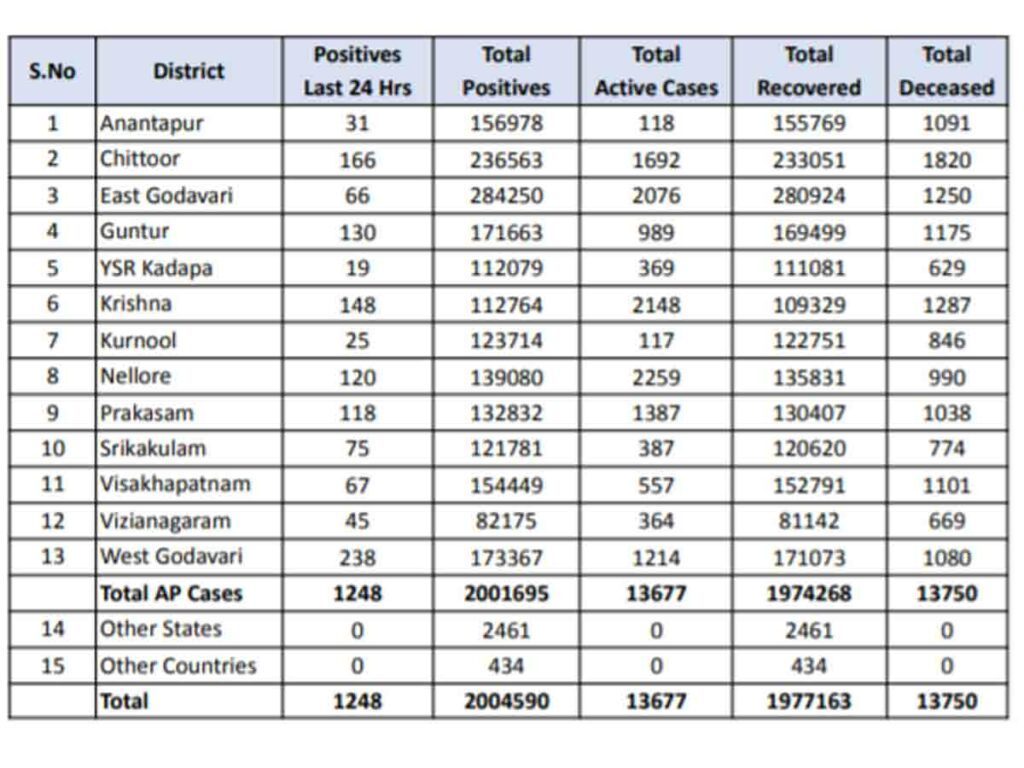 | S.No | District | Positives Last 24 Hrs | Total Positives | Total Active Cases | Total Recovered | Total Deceased |
|---|---|---|---|---|---|---|
| 1 | Anantapur | 31 | 156978 | 118 | 155769 | 1091 |
| 2 | Chittoor | 166 | 236563 | 1692 | 233051 | 1820 |
| 3 | East Godavari | 66 | 284250 | 2076 | 280924 | 1250 |
| 4 | Guntur | 130 | 171663 | 989 | 169499 | 1175 |
| 5 | YSR Kadapa | 19 | 112079 | 369 | 111081 | 629 |
| 6 | Krishna | 148 | 112764 | 2148 | 109329 | 1287 |
| 7 | Kurnool | 25 | 123714 | 117 | 122751 | 846 |
| 8 | Nellore | 120 | 139080 | 2259 | 135831 | 990 |
| 9 | Prakasam | 118 | 132832 | 1387 | 130407 | 1038 |
| 10 | Srikakulam | 75 | 121781 | 387 | 120620 | 774 |
| 11 | Visakhapatnam | 67 | 154449 | 557 | 152791 | 1101 |
| 12 | Vizianagaram | 45 | 82175 | 364 | 81142 | 669 |
| 13 | West Godavari | 238 | 173367 | 1214 | 171073 | 1080 |
| | Total AP Cases | 1248 | 2001695 | 13677 | 1974268 | 13750 |
| 14 | Other States | 0 | 2461 | 0 | 2461 | 0 |
| 15 | Other Countries | 0 | 434 | 0 | 434 | 0 |
| | Total | 1248 | 2004590 | 13677 | 1977163 | 13750 |